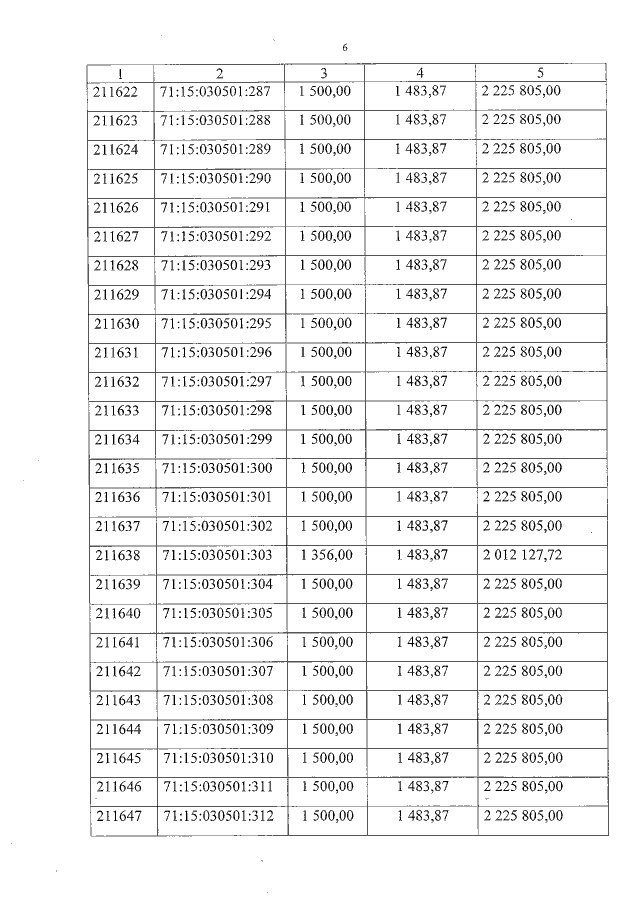 6

| 1 | 2 | 3 | 4 | 5 |
|---|---|---|---|---|
| 211622 | 71:15:030501:287 | 1 500,00 | 1 483,87 | 2 225 805,00 |
| 211623 | 71:15:030501:288 | 1 500,00 | 1 483,87 | 2 225 805,00 |
| 211624 | 71:15:030501:289 | 1 500,00 | 1 483,87 | 2 225 805,00 |
| 211625 | 71:15:030501:290 | 1 500,00 | 1 483,87 | 2 225 805,00 |
| 211626 | 71:15:030501:291 | 1 500,00 | 1 483,87 | 2 225 805,00 |
| 211627 | 71:15:030501:292 | 1 500,00 | 1 483,87 | 2 225 805,00 |
| 211628 | 71:15:030501:293 | 1 500,00 | 1 483,87 | 2 225 805,00 |
| 211629 | 71:15:030501:294 | 1 500,00 | 1 483,87 | 2 225 805,00 |
| 211630 | 71:15:030501:295 | 1 500,00 | 1 483,87 | 2 225 805,00 |
| 211631 | 71:15:030501:296 | 1 500,00 | 1 483,87 | 2 225 805,00 |
| 211632 | 71:15:030501:297 | 1 500,00 | 1 483,87 | 2 225 805,00 |
| 211633 | 71:15:030501:298 | 1 500,00 | 1 483,87 | 2 225 805,00 |
| 211634 | 71:15:030501:299 | 1 500,00 | 1 483,87 | 2 225 805,00 |
| 211635 | 71:15:030501:300 | 1 500,00 | 1 483,87 | 2 225 805,00 |
| 211636 | 71:15:030501:301 | 1 500,00 | 1 483,87 | 2 225 805,00 |
| 211637 | 71:15:030501:302 | 1 500,00 | 1 483,87 | 2 225 805,00 |
| 211638 | 71:15:030501:303 | 1 356,00 | 1 483,87 | 2 012 127,72 |
| 211639 | 71:15:030501:304 | 1 500,00 | 1 483,87 | 2 225 805,00 |
| 211640 | 71:15:030501:305 | 1 500,00 | 1 483,87 | 2 225 805,00 |
| 211641 | 71:15:030501:306 | 1 500,00 | 1 483,87 | 2 225 805,00 |
| 211642 | 71:15:030501:307 | 1 500,00 | 1 483,87 | 2 225 805,00 |
| 211643 | 71:15:030501:308 | 1 500,00 | 1 483,87 | 2 225 805,00 |
| 211644 | 71:15:030501:309 | 1 500,00 | 1 483,87 | 2 225 805,00 |
| 211645 | 71:15:030501:310 | 1 500,00 | 1 483,87 | 2 225 805,00 |
| 211646 | 71:15:030501:311 | 1 500,00 | 1 483,87 | 2 225 805,00 |
| 211647 | 71:15:030501:312 | 1 500,00 | 1 483,87 | 2 225 805,00 |